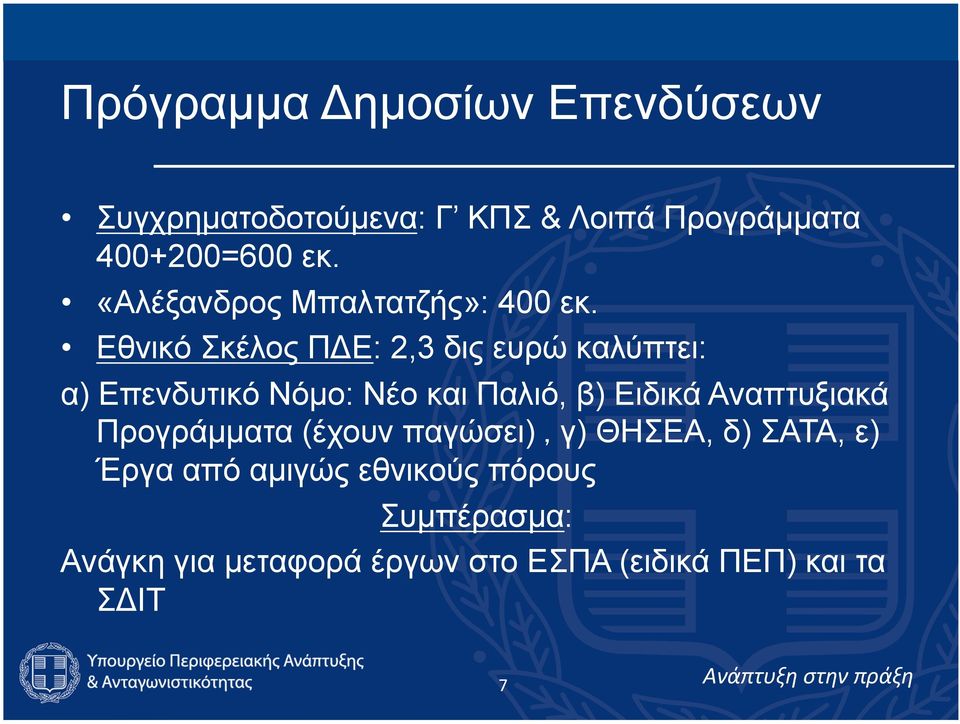 Πρόγραμμα Δημοσίων Επενδύσεων

• Συγχρηματοδοτούμενα: Γ’ ΚΠΣ & Λοιπά Προγράμματα 400+200=600 εκ.
• «Αλέξανδρος Μπαλτατζής»: 400 εκ.
• Εθνικό Σκέλος ΠΔΕ: 2,3 δις ευρώ καλύπτει:

α) Επενδυτικό Νόμο: Νέο και Παλιό, β) Ειδικά Αναπτυξιακά Προγράμματα (έχουν παγώσει) , γ) ΘΗΣΕΑ, δ) ΣΑΤΑ, ε) Έργα από αμιγώς εθνικούς πόρους

Συμπέρασμα:

Ανάγκη για μεταφορά έργων στο ΕΣΠΑ (ειδικά ΠΕΠ) και τα ΣΔΙΤ

Υπουργείο Περιφερειακής Ανάπτυξης & Ανταγωνιστικότητας

7

Ανάπτυξη στην πράξη